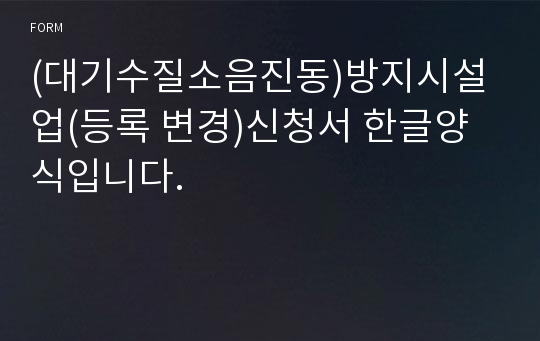 FORM

(대기수질소음진동)방지시설업(등록 변경)신청서 한글양식입니다.